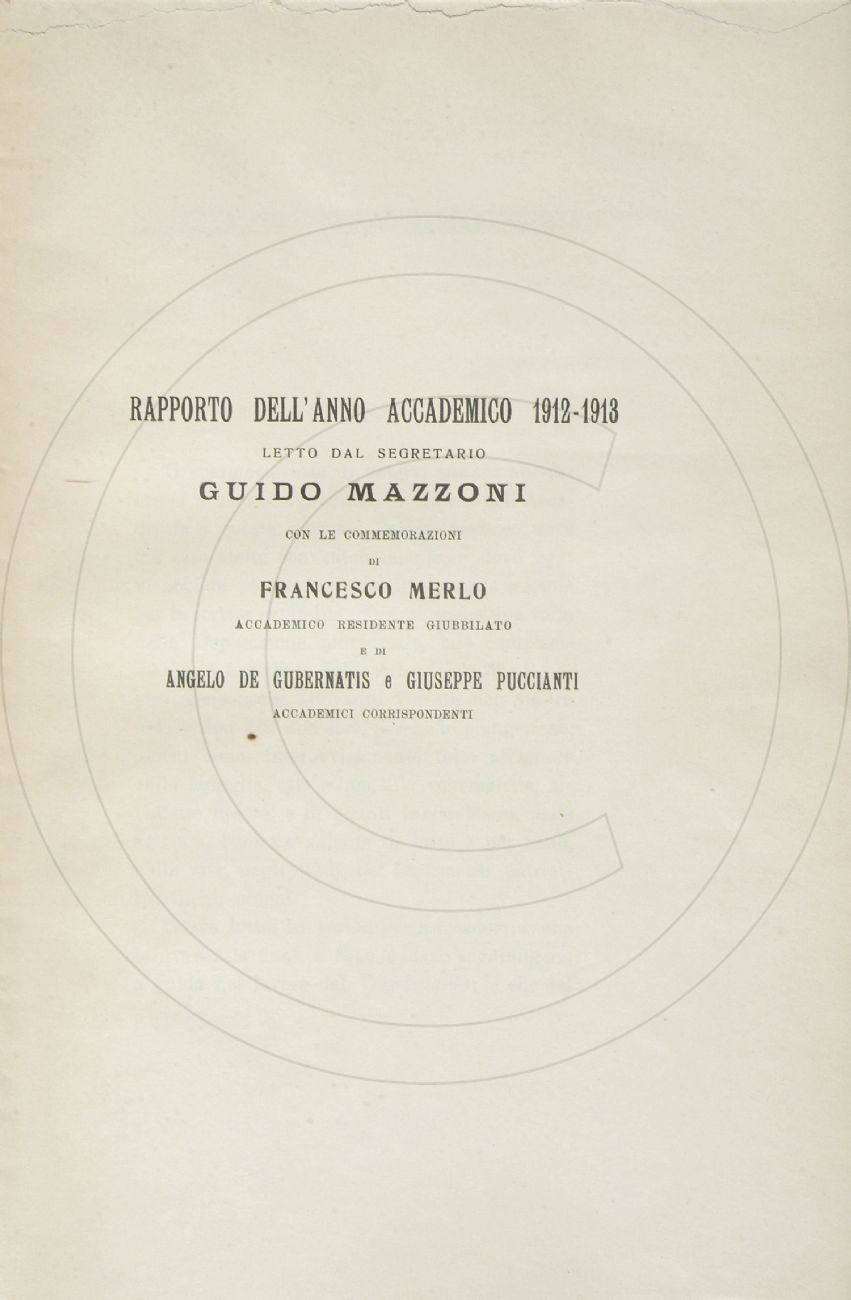 RAPPORTO DELL'ANNO ACCADEMICO 1912-1913

LETTO DAL SEGRETARIO

GUIDO MAZZONI

CON LE COMMEMORAZIONI

DI

FRANCESCO MERLO

ACCADEMICO RESIDENTE GIUBBILATO

E DI

ANGELO DE GUBERNATIS e GIUSEPPE PUCCIANTI

ACCADEMICI CORRISPONDENTI